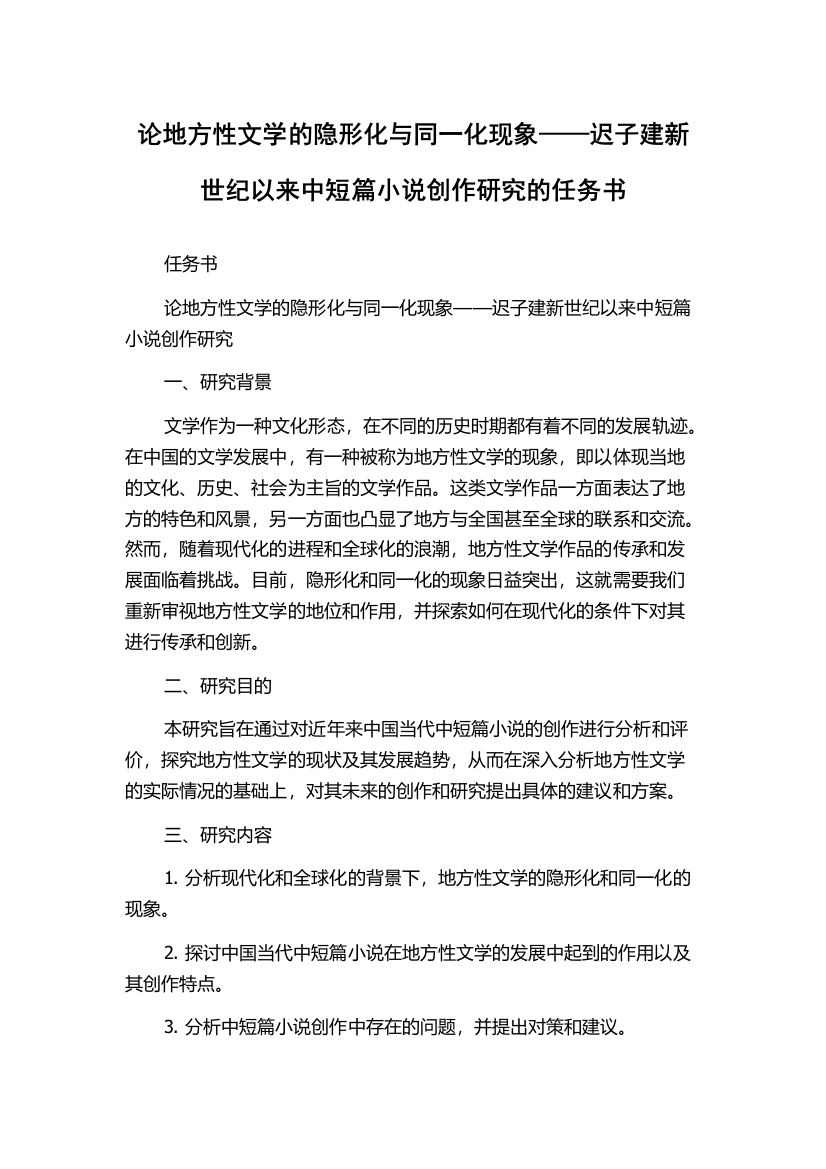 论地方性文学的隐形化与同一化现象——迟子建新世纪以来中短篇小说创作研究的任务书

任务书

论地方性文学的隐形化与同一化现象——迟子建新世纪以来中短篇小说创作研究

一、研究背景

文学作为一种文化形态，在不同的历史时期都有着不同的发展轨迹。在中国的文学发展中，有一种被称为地方性文学的现象，即以体现当地的文化、历史、社会为主旨的文学作品。这类文学作品一方面表达了地方的特色和风景，另一方面也凸显了地方与全国甚至全球的联系和交流。然而，随着现代化的进程和全球化的浪潮，地方性文学作品的传承和发展面临着挑战。目前，隐形化和同一化的现象日益突出，这就需要我们重新审视地方性文学的地位和作用，并探索如何在现代化的条件下对其进行传承和创新。

二、研究目的

本研究旨在通过对近年来中国当代中短篇小说的创作进行分析和评价，探究地方性文学的现状及其发展趋势，从而在深入分析地方性文学的实际情况的基础上，对其未来的创作和研究提出具体的建议和方案。

三、研究内容

1. 分析现代化和全球化的背景下，地方性文学的隐形化和同一化的现象。

2. 探讨中国当代中短篇小说在地方性文学的发展中起到的作用以及其创作特点。

3. 分析中短篇小说创作中存在的问题，并提出对策和建议。